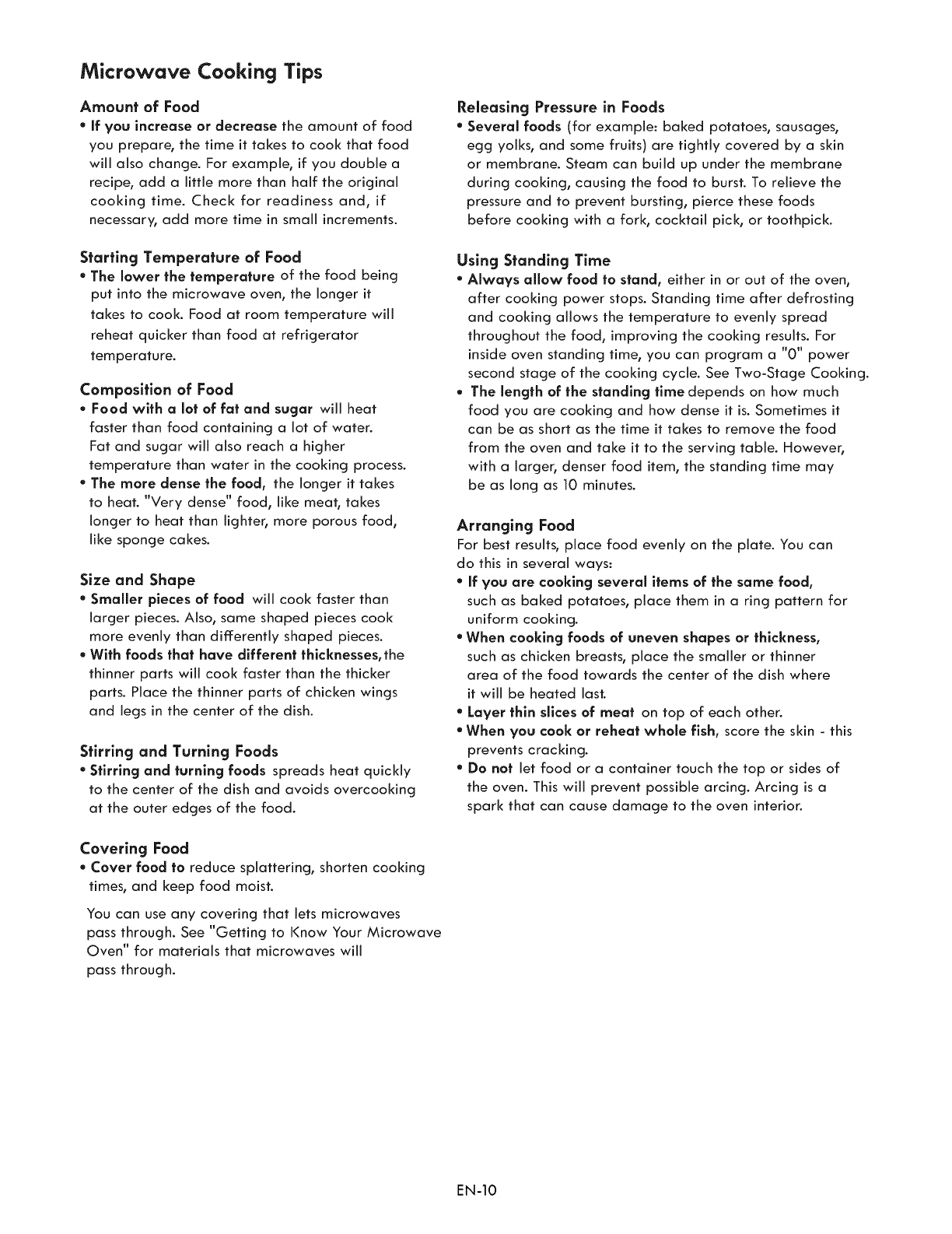 Microwave Cooking Tips

Amount of Food
• If you increase or decrease the amount of food you prepare, the time it takes to cook that food will also change. For example, if you double a recipe, add a little more than half the original cooking time. Check for readiness and, if necessary, add more time in small increments.

Starting Temperature of Food
• The lower the temperature of the food being put into the microwave oven, the longer it takes to cook. Food at room temperature will reheat quicker than food at refrigerator temperature.

Composition of Food
• Food with a lot of fat and sugar will heat faster than food containing a lot of water. Fat and sugar will also reach a higher temperature than water in the cooking process.
• The more dense the food, the longer it takes to heat. "Very dense" food, like meat, takes longer to heat than lighter, more porous food, like sponge cakes.

Size and Shape
• Smaller pieces of food will cook faster than larger pieces. Also, same shaped pieces cook more evenly than differently shaped pieces.
• With foods that have different thicknesses, the thinner parts will cook faster than the thicker parts. Place the thinner parts of chicken wings and legs in the center of the dish.

Stirring and Turning Foods
• Stirring and turning foods spreads heat quickly to the center of the dish and avoids overcooking at the outer edges of the food.

Covering Food
• Cover food to reduce splattering, shorten cooking times, and keep food moist.

You can use any covering that lets microwaves pass through. See "Getting to Know Your Microwave Oven" for materials that microwaves will pass through.

Releasing Pressure in Foods
• Several foods (for example: baked potatoes, sausages, egg yolks, and some fruits) are tightly covered by a skin or membrane. Steam can build up under the membrane during cooking, causing the food to burst. To relieve the pressure and to prevent bursting, pierce these foods before cooking with a fork, cocktail pick, or toothpick.

Using Standing Time
• Always allow food to stand, either in or out of the oven, after cooking power stops. Standing time after defrosting and cooking allows the temperature to evenly spread throughout the food, improving the cooking results. For inside oven standing time, you can program a "0" power second stage of the cooking cycle. See Two-Stage Cooking.
• The length of the standing time depends on how much food you are cooking and how dense it is. Sometimes it can be as short as the time it takes to remove the food from the oven and take it to the serving table. However, with a larger, denser food item, the standing time may be as long as 10 minutes.

Arranging Food
For best results, place food evenly on the plate. You can do this in several ways:
• If you are cooking several items of the same food, such as baked potatoes, place them in a ring pattern for uniform cooking.
• When cooking foods of uneven shapes or thickness, such as chicken breasts, place the smaller or thinner area of the food towards the center of the dish where it will be heated last.
• Layer thin slices of meat on top of each other.
• When you cook or reheat whole fish, score the skin - this prevents cracking.
• Do not let food or a container touch the top or sides of the oven. This will prevent possible arcing. Arcing is a spark that can cause damage to the oven interior.

EN-10